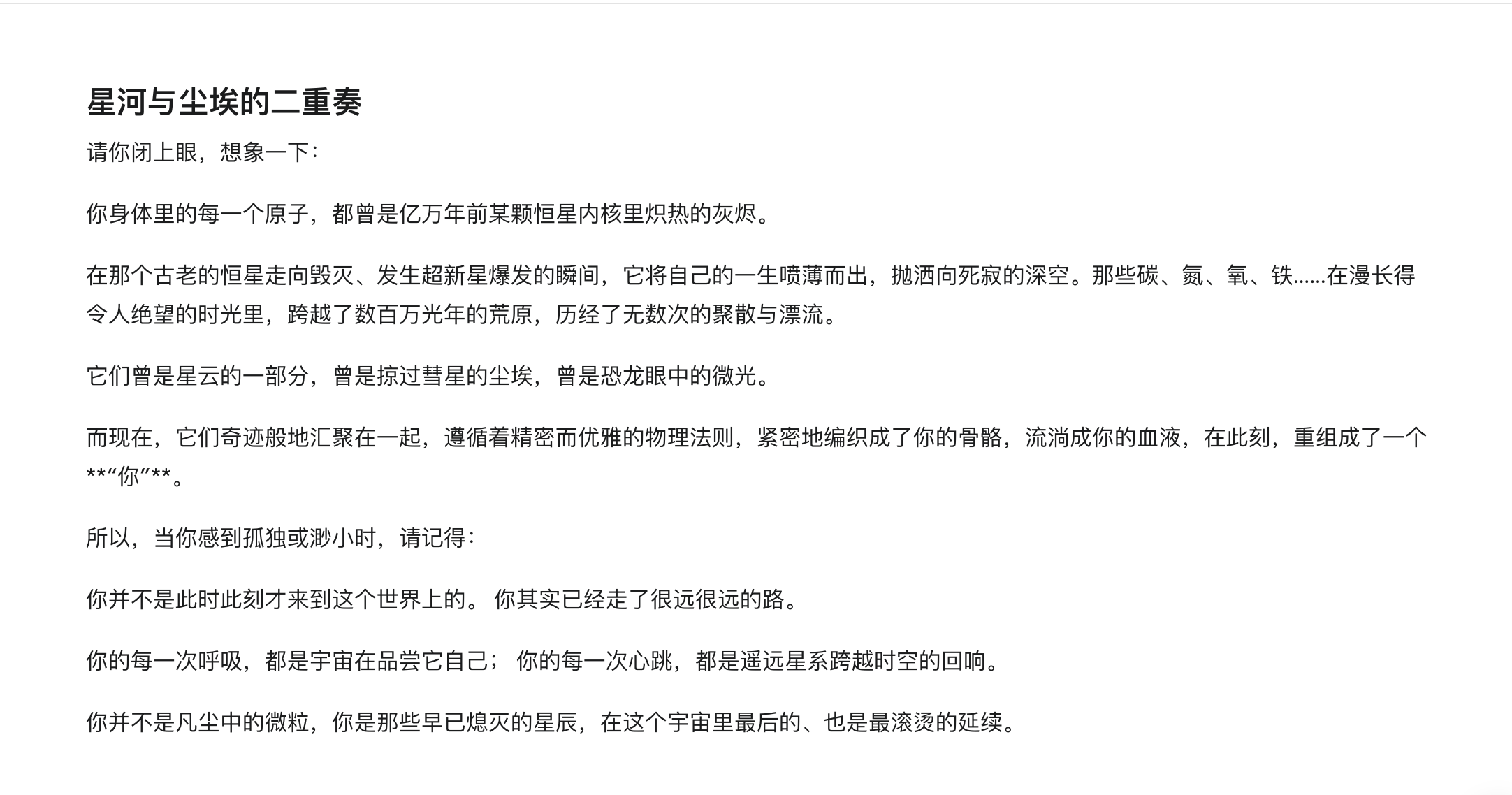 星河与尘埃的二重奏

请你闭上眼，想象一下：

你身体里的每一个原子，都曾是亿万年前某颗恒星内核里炽热的灰烬。

在那个古老的恒星走向毁灭、发生超新星爆发的瞬间，它将自己的一生喷薄而出，抛洒向死寂的深空。那些碳、氮、氧、铁……在漫长得令人绝望的时光里，跨越了数百万光年的荒原，历经了无数次的聚散与漂流。

它们曾是星云的一部分，曾是掠过彗星的尘埃，曾是恐龙眼中的微光。

而现在，它们奇迹般地汇聚在一起，遵循着精密而优雅的物理法则，紧密地编织成了你的骨骼，流淌成你的血液，在此刻，重组成了一个**“你”**。

所以，当你感到孤独或渺小时，请记得：

你并不是此时此刻才来到这个世界上的。 你其实已经走了很远很远的路。

你的每一次呼吸，都是宇宙在品尝它自己； 你的每一次心跳，都是遥远星系跨越时空的回响。

你并不是凡尘中的微粒，你是那些早已熄灭的星辰，在这个宇宙里最后的、也是最滚烫的延续。